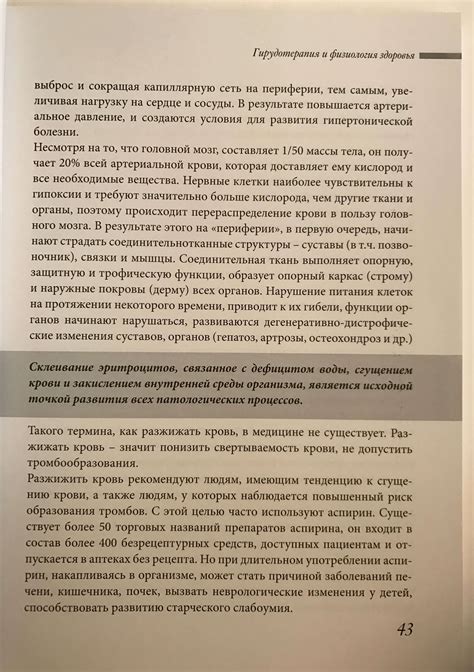 Гирудотерапия и физиология здоровья

выброс и сокращая капиллярную сеть на периферии, тем самым, увеличивая нагрузку на сердце и сосуды. В результате повышается артериальное давление, и создаются условия для развития гипертонической болезни.
Несмотря на то, что головной мозг, составляет 1/50 массы тела, он получает 20% всей артериальной крови, которая доставляет ему кислород и все необходимые вещества. Нервные клетки наиболее чувствительны к гипоксии и требуют значительно больше кислорода, чем другие ткани и органы, поэтому происходит перераспределение крови в пользу головного мозга. В результате этого на «периферии», в первую очередь, начинают страдать соединительнотканные структуры – суставы (в т.ч. позвоночник), связки и мышцы. Соединительная ткань выполняет опорную, защитную и трофическую функции, образует опорный каркас (строму) и наружные покровы (дерму) всех органов. Нарушение питания клеток на протяжении некоторого времени, приводит к их гибели, функции органов начинают нарушаться, развиваются дегенеративно-дистрофические изменения суставов, органов (гепатоз, артрозы, остеохондроз и др.)

Склеивание эритроцитов, связанное с дефицитом воды, сгущением крови и закислением внутренней среды организма, является исходной точкой развития всех патологических процессов.

Такого термина, как разжижать кровь, в медицине не существует. Разжижать кровь – значит понизить свертываемость крови, не допустить тромбообразования.
Разжижить кровь рекомендуют людям, имеющим тенденцию к сгущению крови, а также людям, у которых наблюдается повышенный риск образования тромбов. С этой целью часто используют аспирин. Существует более 50 торговых названий препаратов аспирина, он входит в состав более 400 безрецептурных средств, доступных пациентам и отпускается в аптеках без рецепта. Но при длительном употреблении аспирин, накапливаясь в организме, может стать причиной заболеваний печени, кишечника, почек, вызвать неврологические изменения у детей, способствовать развитию старческого слабоумия.

43